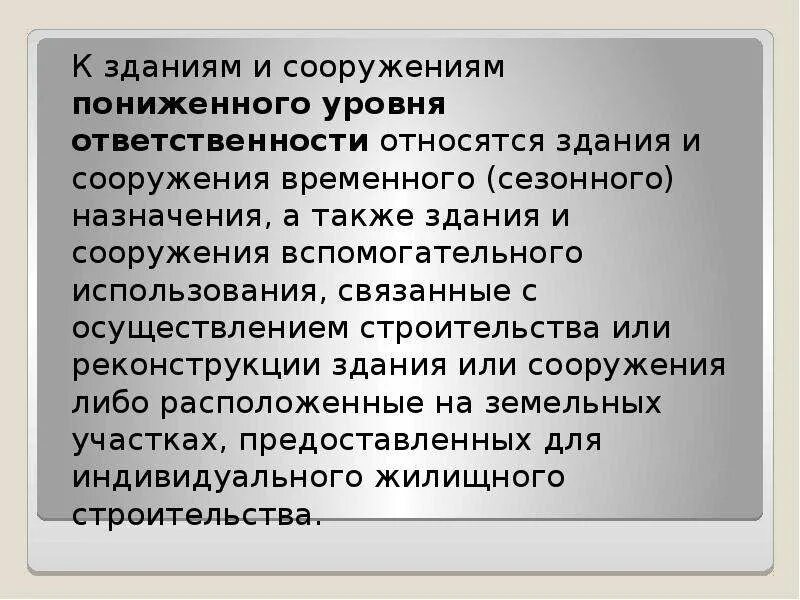 К зданиям и сооружениям пониженного уровня ответственности относятся здания и сооружения временного (сезонного) назначения, а также здания и сооружения вспомогательного использования, связанные с осуществлением строительства или реконструкции здания или сооружения либо расположенные на земельных участках, предоставленных для индивидуального жилищного строительства.